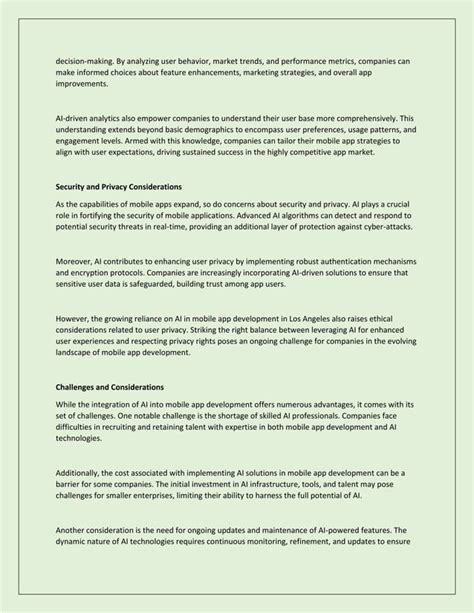 decision-making. By analyzing user behavior, market trends, and performance metrics, companies can make informed choices about feature enhancements, marketing strategies, and overall app improvements.

AI-driven analytics also empower companies to understand their user base more comprehensively. This understanding extends beyond basic demographics to encompass user preferences, usage patterns, and engagement levels. Armed with this knowledge, companies can tailor their mobile app strategies to align with user expectations, driving sustained success in the highly competitive app market.

Security and Privacy Considerations

As the capabilities of mobile apps expand, so do concerns about security and privacy. AI plays a crucial role in fortifying the security of mobile applications. Advanced AI algorithms can detect and respond to potential security threats in real-time, providing an additional layer of protection against cyber-attacks.

Moreover, AI contributes to enhancing user privacy by implementing robust authentication mechanisms and encryption protocols. Companies are increasingly incorporating AI-driven solutions to ensure that sensitive user data is safeguarded, building trust among app users.

However, the growing reliance on AI in mobile app development in Los Angeles also raises ethical considerations related to user privacy. Striking the right balance between leveraging AI for enhanced user experiences and respecting privacy rights poses an ongoing challenge for companies in the evolving landscape of mobile app development.

Challenges and Considerations

While the integration of AI into mobile app development offers numerous advantages, it comes with its set of challenges. One notable challenge is the shortage of skilled AI professionals. Companies face difficulties in recruiting and retaining talent with expertise in both mobile app development and AI technologies.

Additionally, the cost associated with implementing AI solutions in mobile app development can be a barrier for some companies. The initial investment in AI infrastructure, tools, and talent may pose challenges for smaller enterprises, limiting their ability to harness the full potential of AI.

Another consideration is the need for ongoing updates and maintenance of AI-powered features. The dynamic nature of AI technologies requires continuous monitoring, refinement, and updates to ensure